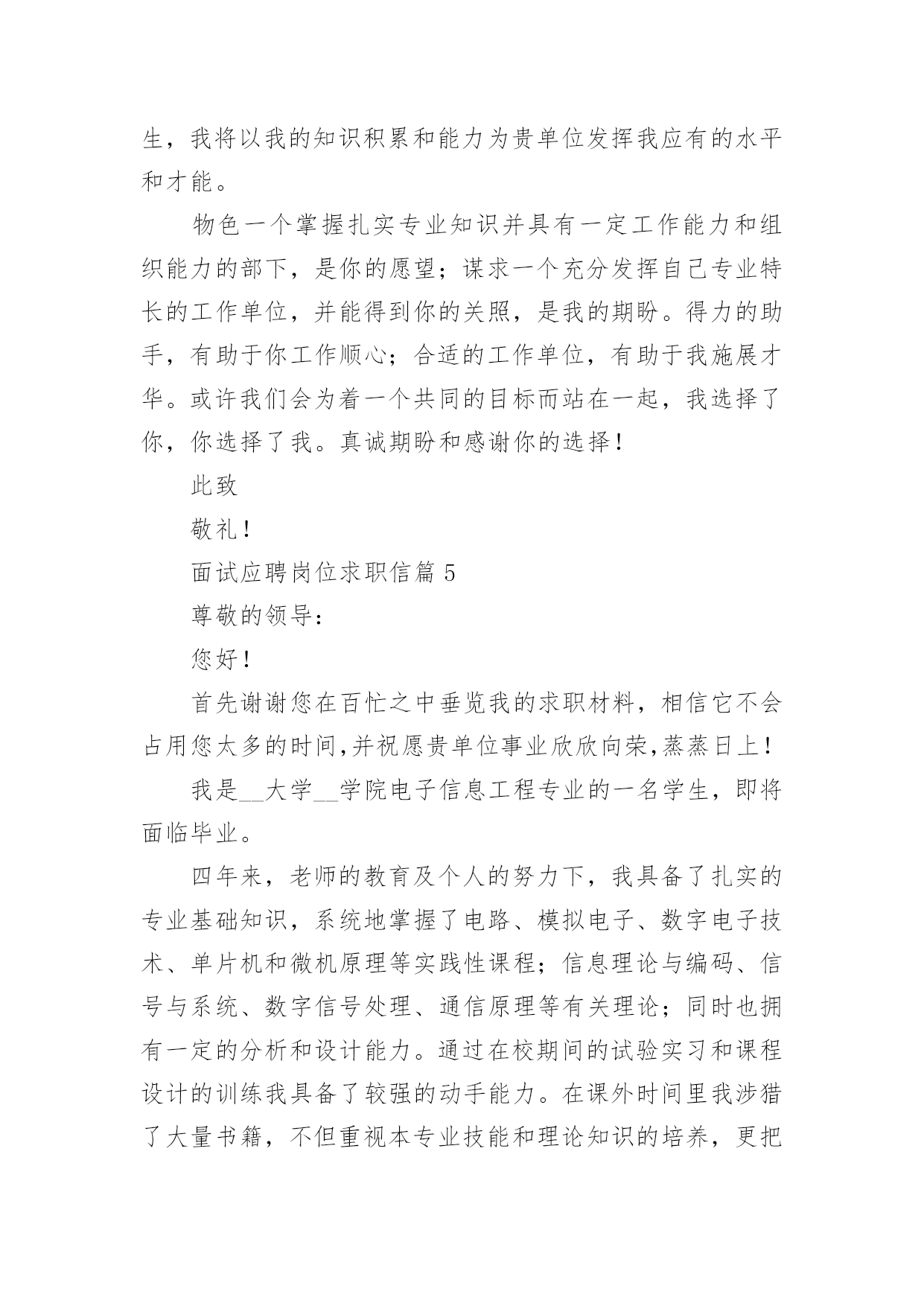 生，我将以我的知识积累和能力为贵单位发挥我应有的水平和才能。

物色一个掌握扎实专业知识并具有一定工作能力和组织能力的部下，是你的愿望；谋求一个充分发挥自己专业特长的工作单位，并能得到你的关照，是我的期盼。得力的助手，有助于你工作顺心；合适的工作单位，有助于我施展才华。或许我们会为着一个共同的目标而站在一起，我选择了你，你选择了我。真诚期盼和感谢你的选择！

此致

敬礼！

面试应聘岗位求职信篇 5

尊敬的领导：

您好！

首先谢谢您在百忙之中垂览我的求职材料，相信它不会占用您太多的时间,并祝愿贵单位事业欣欣向荣,蒸蒸日上！

我是__大学__学院电子信息工程专业的一名学生，即将面临毕业。

四年来，老师的教育及个人的努力下，我具备了扎实的专业基础知识，系统地掌握了电路、模拟电子、数字电子技术、单片机和微机原理等实践性课程；信息理论与编码、信号与系统、数字信号处理、通信原理等有关理论；同时也拥有一定的分析和设计能力。通过在校期间的试验实习和课程设计的训练我具备了较强的动手能力。在课外时间里我涉猎了大量书籍，不但重视本专业技能和理论知识的培养，更把